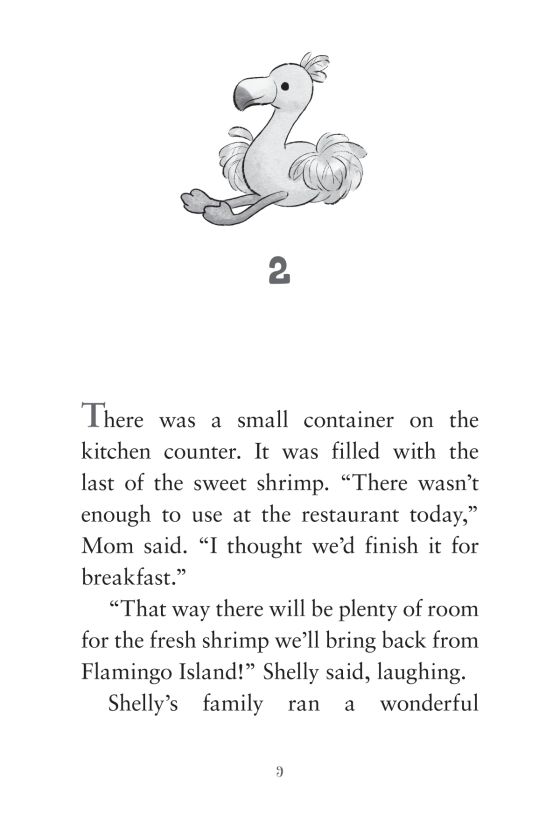 2

There was a small container on the kitchen counter. It was filled with the last of the sweet shrimp. “There wasn’t enough to use at the restaurant today,” Mom said. “I thought we’d finish it for breakfast.”

“That way there will be plenty of room for the fresh shrimp we’ll bring back from Flamingo Island!” Shelly said, laughing.

Shelly’s family ran a wonderful

9